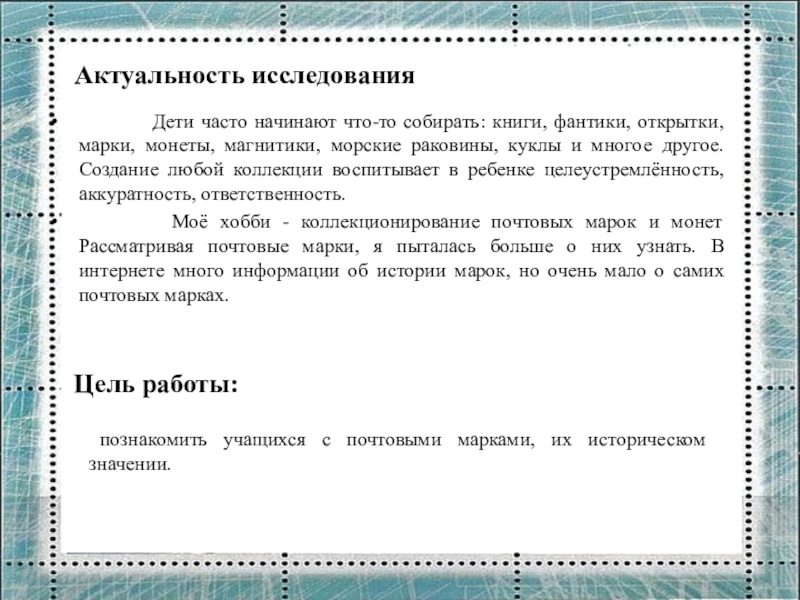 Актуальность исследования

Дети часто начинают что-то собирать: книги, фантики, открытки, марки, монеты, магнитики, морские раковины, куклы и многое другое. Создание любой коллекции воспитывает в ребенке целеустремлённость, аккуратность, ответственность.

Моё хобби - коллекционирование почтовых марок и монет Рассматривая почтовые марки, я пыталась больше о них узнать. В интернете много информации об истории марок, но очень мало о самих почтовых марках.

Цель работы:

познакомить учащихся с почтовыми марками, их историческом значении.